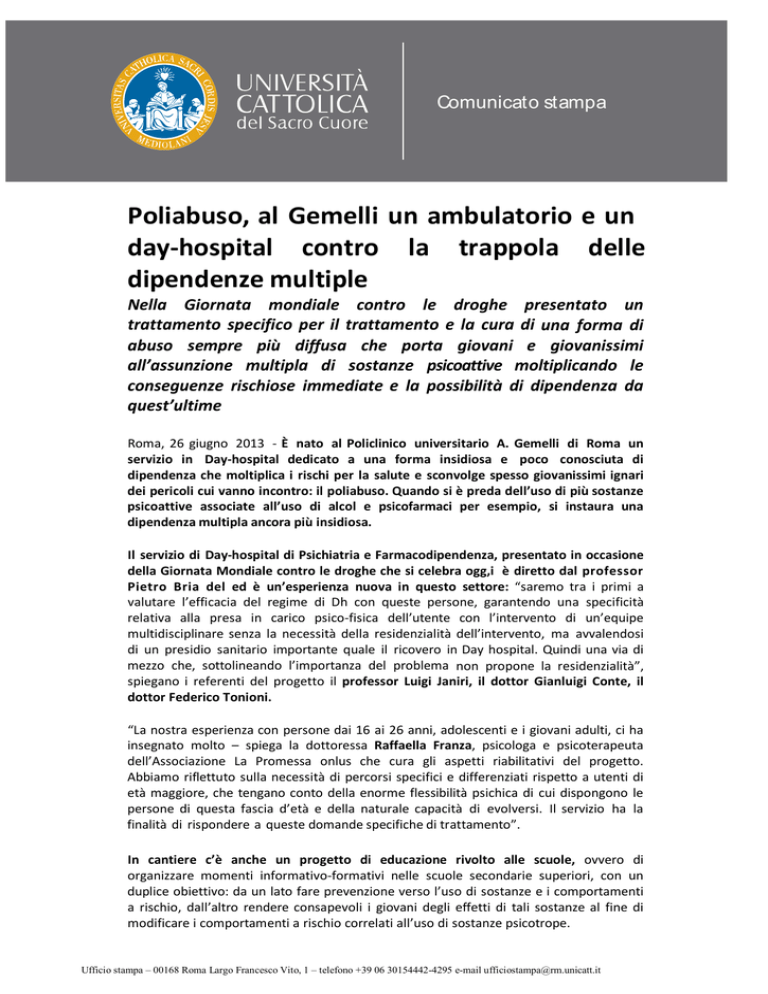 UNIVERSITAS CATHOLICA SACRI CORDIS IESU MEDIOLANI

UNIVERSITÀ CATTOLICA del Sacro Cuore

Comunicato stampa

Poliabuso, al Gemelli un ambulatorio e un day-hospital contro la trappola delle dipendenze multiple

Nella Giornata mondiale contro le droghe presentato un trattamento specifico per il trattamento e la cura di una forma di abuso sempre più diffusa che porta giovani e giovanissimi all'assunzione multipla di sostanze psicoattive moltiplicando le conseguenze rischiose immediate e la possibilità di dipendenza da quest'ultime

Roma, 26 giugno 2013 - È nato al Policlinico universitario A. Gemelli di Roma un servizio in Day-hospital dedicato a una forma insidiosa e poco conosciuta di dipendenza che moltiplica i rischi per la salute e sconvolge spesso giovanissimi ignari dei pericoli cui vanno incontro: il poliabuso. Quando si è preda dell'uso di più sostanze psicoattive associate all'uso di alcol e psicofarmaci per esempio, si instaura una dipendenza multipla ancora più insidiosa.

Il servizio di Day-hospital di Psichiatria e Farmacodipendenza, presentato in occasione della Giornata Mondiale contro le droghe che si celebra ogg,i è diretto dal professor Pietro Bria del ed è un'esperienza nuova in questo settore: "saremo tra i primi a valutare l'efficacia del regime di Dh con queste persone, garantendo una specificità relativa alla presa in carico psico-fisica dell'utente con l'intervento di un'equipe multidisciplinare senza la necessità della residenzialità dell'intervento, ma avvalendosi di un presidio sanitario importante quale il ricovero in Day hospital. Quindi una via di mezzo che, sottolineando l'importanza del problema non propone la residenzialità", spiegano i referenti del progetto il professor Luigi Janiri, il dottor Gianluigi Conte, il dottor Federico Tonioni.

"La nostra esperienza con persone dai 16 ai 26 anni, adolescenti e i giovani adulti, ci ha insegnato molto – spiega la dottoressa Raffaella Franza, psicologa e psicoterapeuta dell'Associazione La Promessa onlus che cura gli aspetti riabilitativi del progetto. Abbiamo riflettuto sulla necessità di percorsi specifici e differenziati rispetto a utenti di età maggiore, che tengano conto della enorme flessibilità psichica di cui dispongono le persone di questa fascia d'età e della naturale capacità di evolversi. Il servizio ha la finalità di rispondere a queste domande specifiche di trattamento".

In cantiere c'è anche un progetto di educazione rivolto alle scuole, ovvero di organizzare momenti informativo-formativi nelle scuole secondarie superiori, con un duplice obiettivo: da un lato fare prevenzione verso l'uso di sostanze e i comportamenti a rischio, dall'altro rendere consapevoli i giovani degli effetti di tali sostanze al fine di modificare i comportamenti a rischio correlati all'uso di sostanze psicotrope.

Ufficio stampa – 00168 Roma Largo Francesco Vito, 1 – telefono +39 06 30154442-4295 e-mail ufficiostampa@rm.unicatt.it